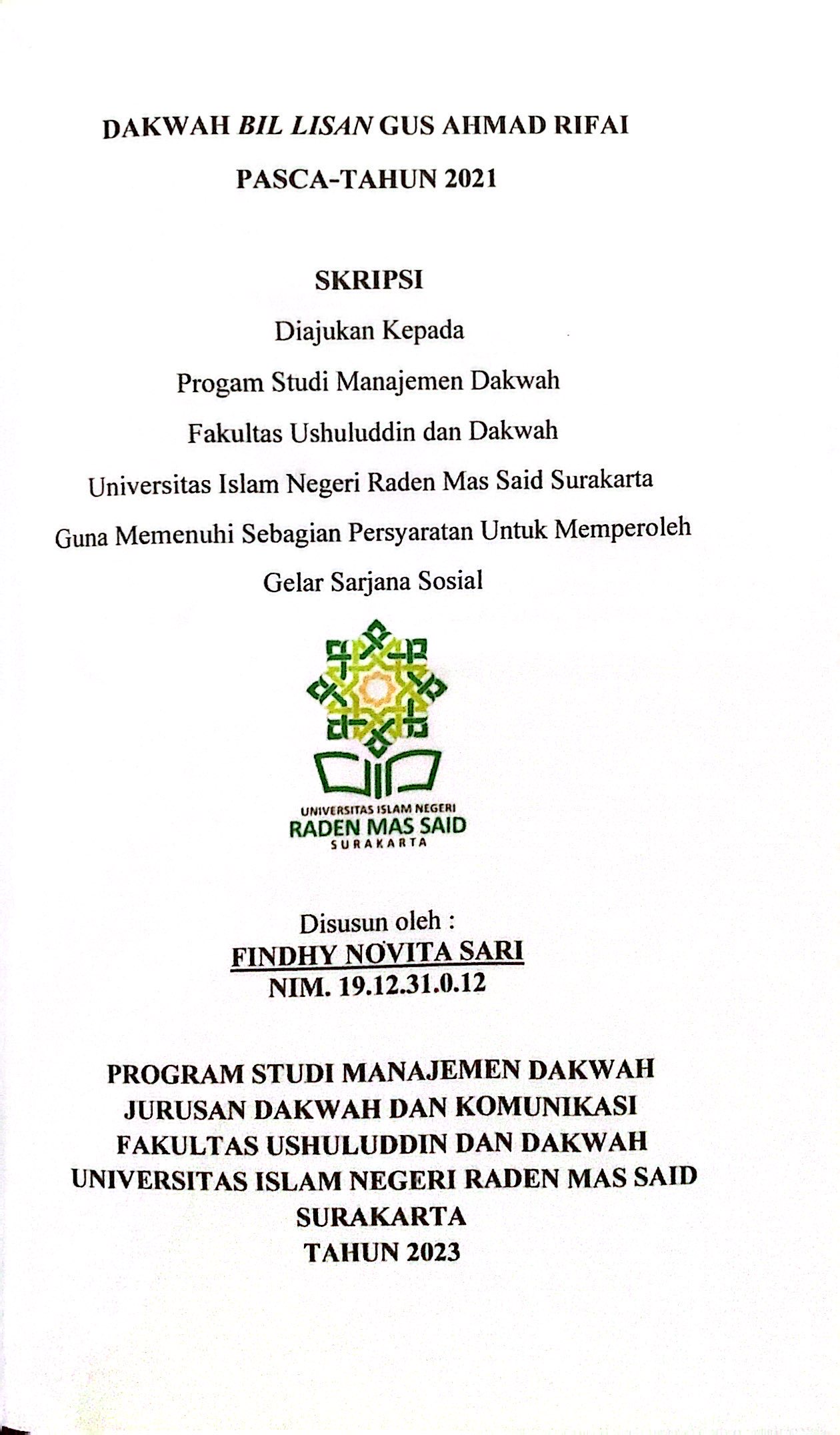 DAKWAH BIL LISAN GUS AHMAD RIFAI
PASCA-TAHUN 2021

SKRIPSI
Diajukan Kepada
Progam Studi Manajemen Dakwah
Fakultas Ushuluddin dan Dakwah
Universitas Islam Negeri Raden Mas Said Surakarta
Guna Memenuhi Sebagian Persyaratan Untuk Memperoleh
Gelar Sarjana Sosial

UNIVERSITAS ISLAM NEGERI
RADEN MAS SAID
SURAKARTA

Disusun oleh :
FINDHY NOVITA SARI
NIM. 19.12.31.0.12

PROGRAM STUDI MANAJEMEN DAKWAH
JURUSAN DAKWAH DAN KOMUNIKASI
FAKULTAS USHULUDDIN DAN DAKWAH
UNIVERSITAS ISLAM NEGERI RADEN MAS SAID
SURAKARTA
TAHUN 2023